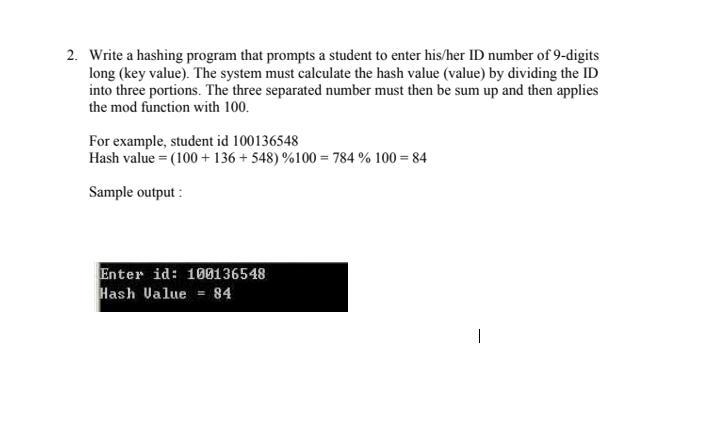 2. Write a hashing program that prompts a student to enter his/her ID number of 9-digits long (key value). The system must calculate the hash value (value) by dividing the ID into three portions. The three separated number must then be sum up and then applies the mod function with 100.

For example, student id 100136548
Hash value = (100 + 136 + 548) %100 = 784 % 100 = 84

Sample output :

Enter id: 100136548
Hash Value = 84